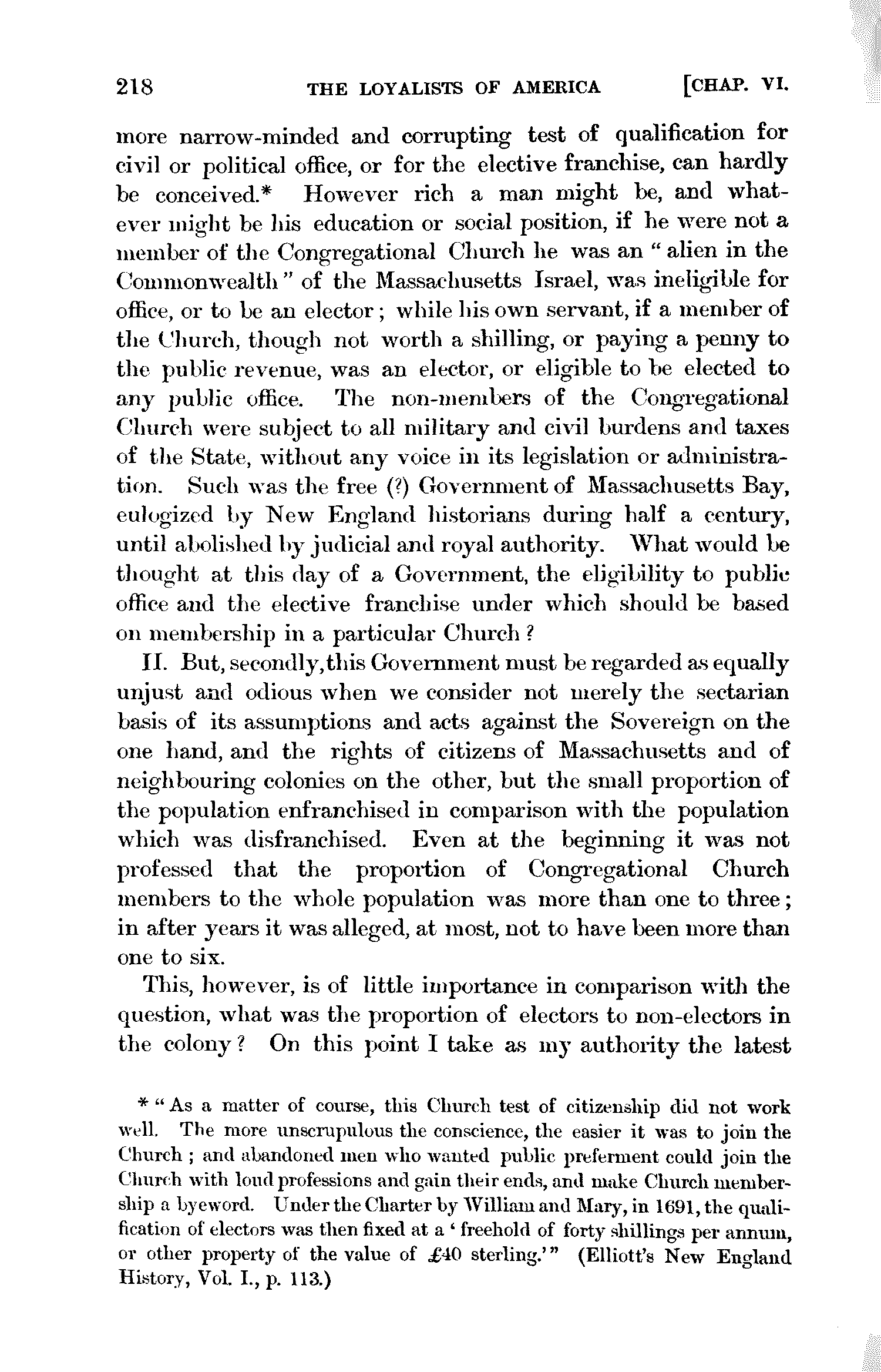 218 THE LOYALISTS OF AMERICA [CHAP. VI.

more narrow-minded and corrupting test of qualification for civil or political office, or for the elective franchise, can hardly be conceived.* However rich a man might be, and whatever might be his education or social position, if he were not a member of the Congregational Church he was an "alien in the Commonwealth" of the Massachusetts Israel, was ineligible for office, or to be an elector; while his own servant, if a member of the Church, though not worth a shilling, or paying a penny to the public revenue, was an elector, or eligible to be elected to any public office. The non-members of the Congregational Church were subject to all military and civil burdens and taxes of the State, without any voice in its legislation or administration. Such was the free (?) Government of Massachusetts Bay, eulogized by New England historians during half a century, until abolished by judicial and royal authority. What would be thought at this day of a Government, the eligibility to public office and the elective franchise under which should be based on membership in a particular Church?

II. But, secondly, this Government must be regarded as equally unjust and odious when we consider not merely the sectarian basis of its assumptions and acts against the Sovereign on the one hand, and the rights of citizens of Massachusetts and of neighbouring colonies on the other, but the small proportion of the population enfranchised in comparison with the population which was disfranchised. Even at the beginning it was not professed that the proportion of Congregational Church members to the whole population was more than one to three; in after years it was alleged, at most, not to have been more than one to six.

This, however, is of little importance in comparison with the question, what was the proportion of electors to non-electors in the colony? On this point I take as my authority the latest

* "As a matter of course, this Church test of citizenship did not work well. The more unscrupulous the conscience, the easier it was to join the Church; and abandoned men who wanted public preferment could join the Church with loud professions and gain their ends, and make Church membership a byeword. Under the Charter by William and Mary, in 1691, the qualification of electors was then fixed at a 'freehold of forty shillings per annum, or other property of the value of £40 sterling.'" (Elliott's New England History, Vol. I., p. 113.)